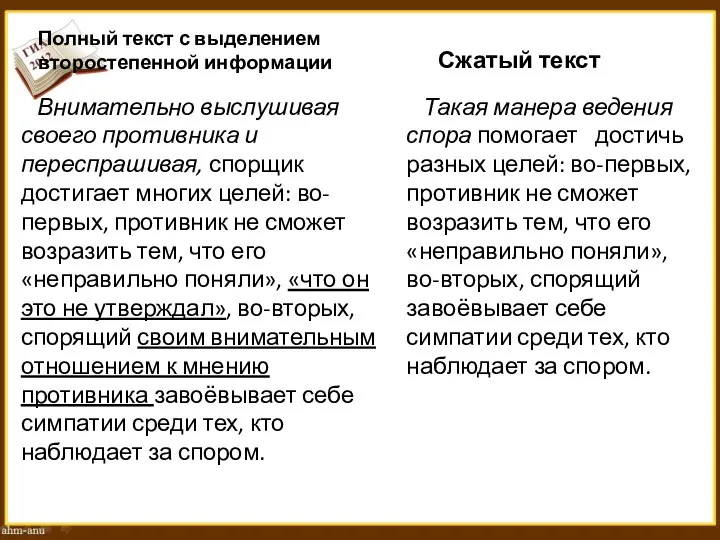 ГИА 2012

Полный текст с выделением второстепенной информации

Внимательно выслушивая своего противника и переспрашивая, спорщик достигает многих целей: во-первых, противник не сможет возразить тем, что его «неправильно поняли», «что он это не утверждал», во-вторых, спорящий своим внимательным отношением к мнению противника завоёвывает себе симпатии среди тех, кто наблюдает за спором.

Сжатый текст

Такая манера ведения спора помогает достичь разных целей: во-первых, противник не сможет возразить тем, что его «неправильно поняли», во-вторых, спорящий завоёвывает себе симпатии среди тех, кто наблюдает за спором.

ahm-anu